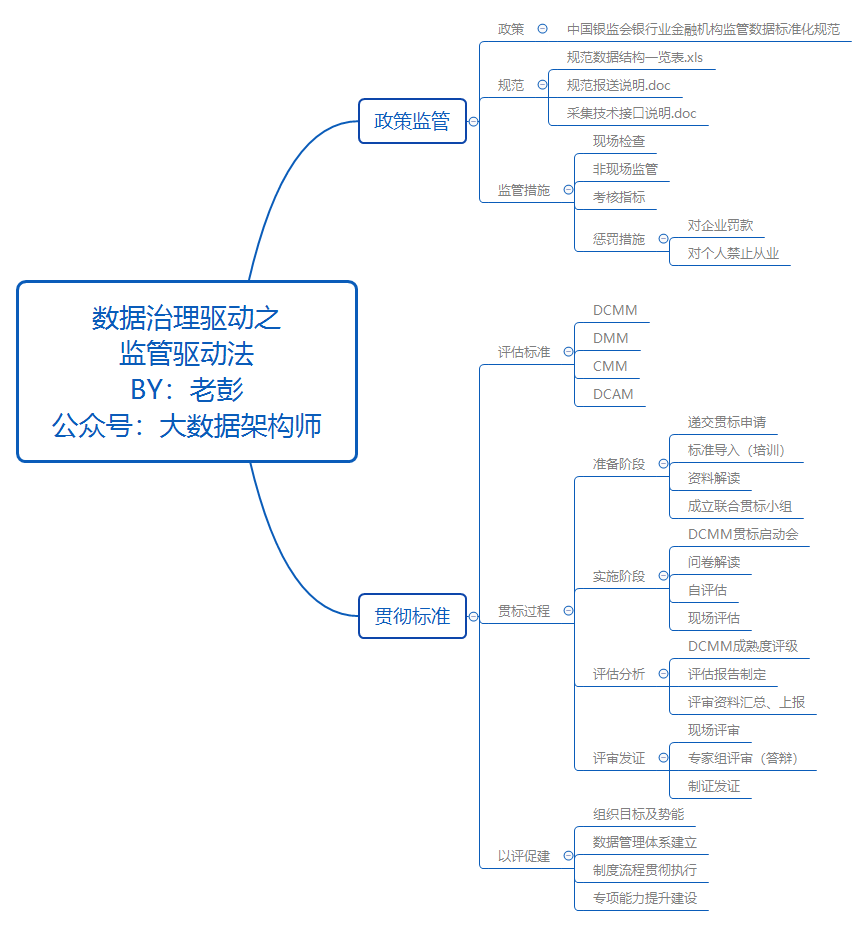 数据治理驱动之
监管驱动法
BY：老彭
公众号：大数据架构师

政策监管

政策
中国银监会银行业金融机构监管数据标准化规范

规范
规范数据结构一览表.xls
规范报送说明.doc
采集技术接口说明.doc

监管措施
现场检查
非现场监管
考核指标
惩罚措施
对企业罚款
对个人禁止从业

贯彻标准

评估标准
DCMM
DMM
CMM
DCAM

贯标过程
准备阶段
递交贯标申请
标准导入（培训）
资料解读
成立联合贯标小组

实施阶段
DCMM贯标启动会
问卷解读
自评估
现场评估

评估分析
DCMM成熟度评级
评估报告制定
评审资料汇总、上报

评审发证
现场评审
专家组评审（答辩）
制证发证

以评促建
组织目标及势能
数据管理体系建立
制度流程贯彻执行
专项能力提升建设